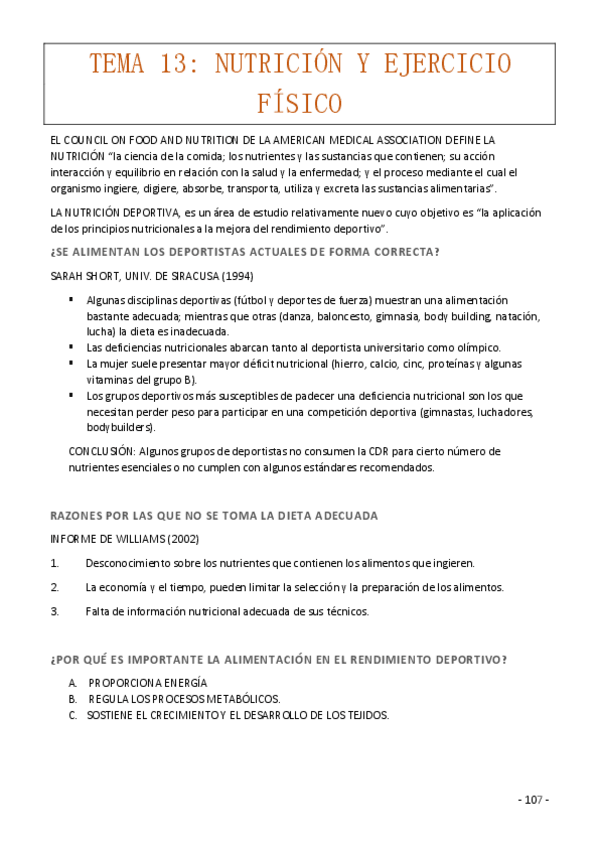 TEMA 13: NUTRICIÓN Y EJERCICIO FÍSICO

EL COUNCIL ON FOOD AND NUTRITION DE LA AMERICAN MEDICAL ASSOCIATION DEFINE LA NUTRICIÓN "la ciencia de la comida; los nutrientes y las sustancias que contienen; su acción interacción y equilibrio en relación con la salud y la enfermedad; y el proceso mediante el cual el organismo ingiere, digiere, absorbe, transporta, utiliza y excreta las sustancias alimentarias".

LA NUTRICIÓN DEPORTIVA, es un área de estudio relativamente nuevo cuyo objetivo es "la aplicación de los principios nutricionales a la mejora del rendimiento deportivo".

¿SE ALIMENTAN LOS DEPORTISTAS ACTUALES DE FORMA CORRECTA?

SARAH SHORT, UNIV. DE SIRACUSA (1994)

▪ Algunas disciplinas deportivas (fútbol y deportes de fuerza) muestran una alimentación bastante adecuada; mientras que otras (danza, baloncesto, gimnasia, body building, natación, lucha) la dieta es inadecuada.
▪ Las deficiencias nutricionales abarcan tanto al deportista universitario como olímpico.
▪ La mujer suele presentar mayor déficit nutricional (hierro, calcio, cinc, proteínas y algunas vitaminas del grupo B).
▪ Los grupos deportivos más susceptibles de padecer una deficiencia nutricional son los que necesitan perder peso para participar en una competición deportiva (gimnastas, luchadores, bodybuilders).

CONCLUSIÓN: Algunos grupos de deportistas no consumen la CDR para cierto número de nutrientes esenciales o no cumplen con algunos estándares recomendados.

RAZONES POR LAS QUE NO SE TOMA LA DIETA ADECUADA

INFORME DE WILLIAMS (2002)

1. Desconocimiento sobre los nutrientes que contienen los alimentos que ingieren.

2. La economía y el tiempo, pueden limitar la selección y la preparación de los alimentos.

3. Falta de información nutricional adecuada de sus técnicos.

¿POR QUÉ ES IMPORTANTE LA ALIMENTACIÓN EN EL RENDIMIENTO DEPORTIVO?

A. PROPORCIONA ENERGÍA
B. REGULA LOS PROCESOS METABÓLICOS.
C. SOSTIENE EL CRECIMIENTO Y EL DESARROLLO DE LOS TEJIDOS.

- 107 -